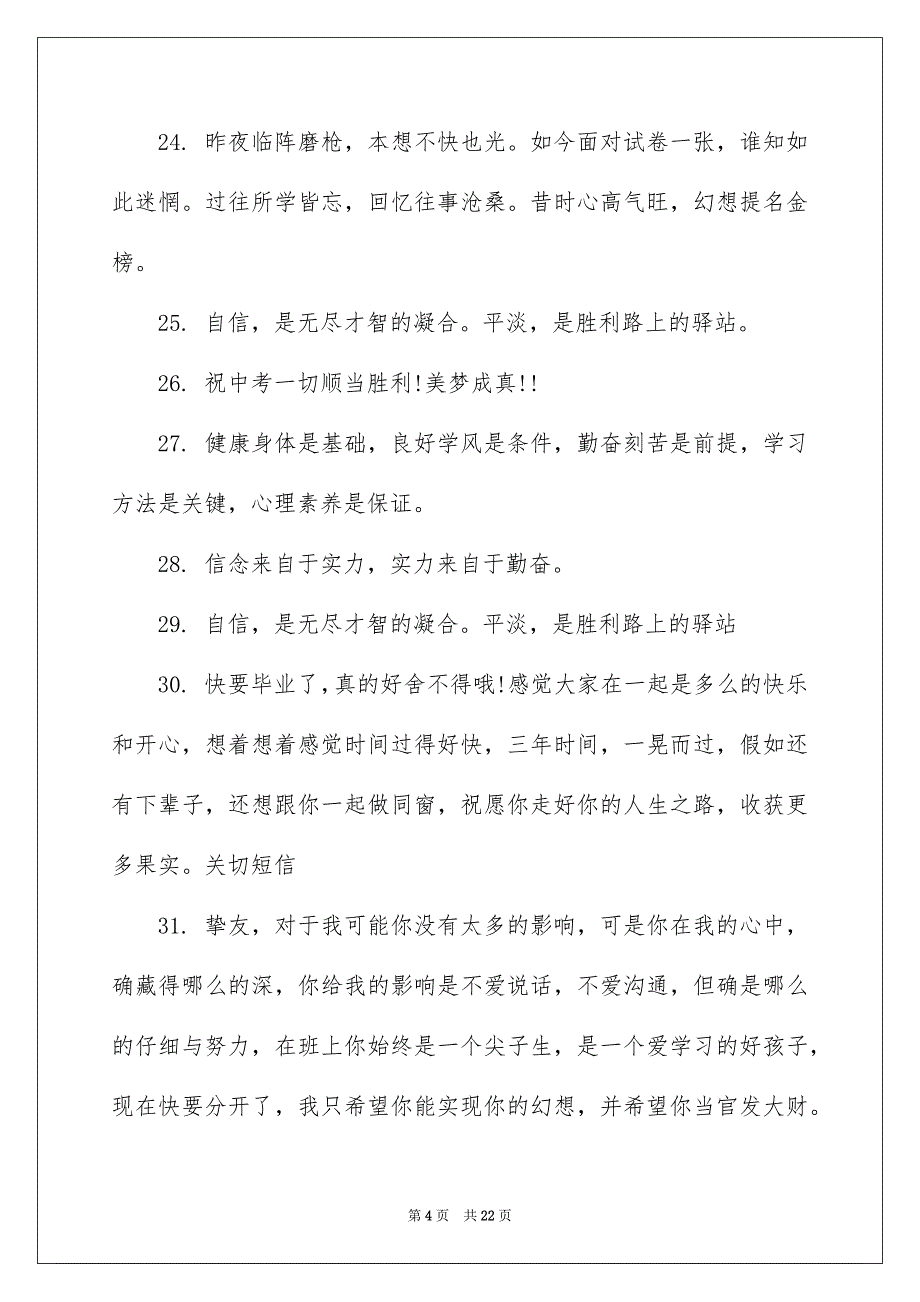 24. 昨夜临阵磨枪，本想不快也光。如今面对试卷一张，谁知如此迷惘。过往所学皆忘，回忆往事沧桑。昔时心高气旺，幻想提名金榜。

25. 自信，是无尽才智的凝合。平淡，是胜利路上的驿站。

26. 祝中考一切顺当胜利!美梦成真!!

27. 健康身体是基础，良好学风是条件，勤奋刻苦是前提，学习方法是关键，心理素养是保证。

28. 信念来自于实力，实力来自于勤奋。

29. 自信，是无尽才智的凝合。平淡，是胜利路上的驿站

30. 快要毕业了,真的好舍不得哦!感觉大家在一起是多么的快乐和开心，想着想着感觉时间过得好快，三年时间，一晃而过，假如还有下辈子，还想跟你一起做同窗，祝愿你走好你的人生之路，收获更多果实。关切短信

31. 挚友，对于我可能你没有太多的影响，可是你在我的心中，确藏得哪么的深，你给我的影响是不爱说话，不爱沟通，但确是哪么的仔细与努力，在班上你始终是一个尖子生，是一个爱学习的好孩子，现在快要分开了，我只希望你能实现你的幻想，并希望你当官发大财。

第 4 页 共 22 页